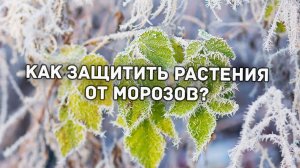 КАК ЗАЩИТИТЬ РАСТЕНИЯ ОТ МОРОЗОВ?